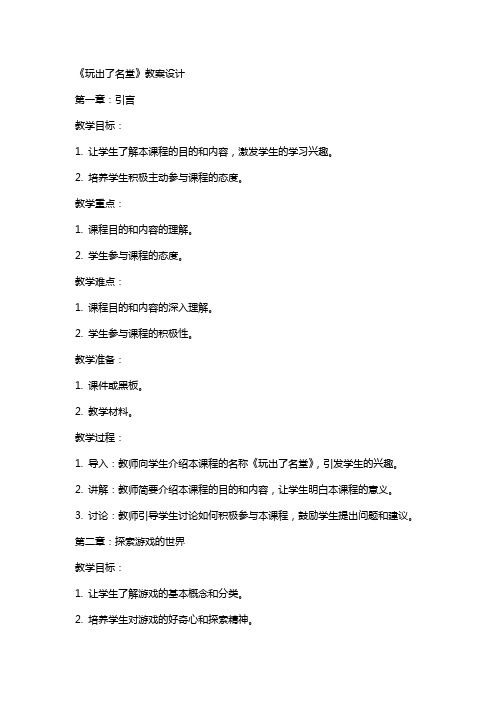 《玩出了名堂》教案设计

第一章：引言

教学目标：

1. 让学生了解本课程的目的和内容，激发学生的学习兴趣。

2. 培养学生积极主动参与课程的态度。

教学重点：

1. 课程目的和内容的理解。

2. 学生参与课程的态度。

教学难点：

1. 课程目的和内容的深入理解。

2. 学生参与课程的积极性。

教学准备：

1. 课件或黑板。

2. 教学材料。

教学过程：

1. 导入：教师向学生介绍本课程的名称《玩出了名堂》，引发学生的兴趣。

2. 讲解：教师简要介绍本课程的目的和内容，让学生明白本课程的意义。

3. 讨论：教师引导学生讨论如何积极参与本课程，鼓励学生提出问题和建议。

第二章：探索游戏的世界

教学目标：

1. 让学生了解游戏的基本概念和分类。

2. 培养学生对游戏的好奇心和探索精神。